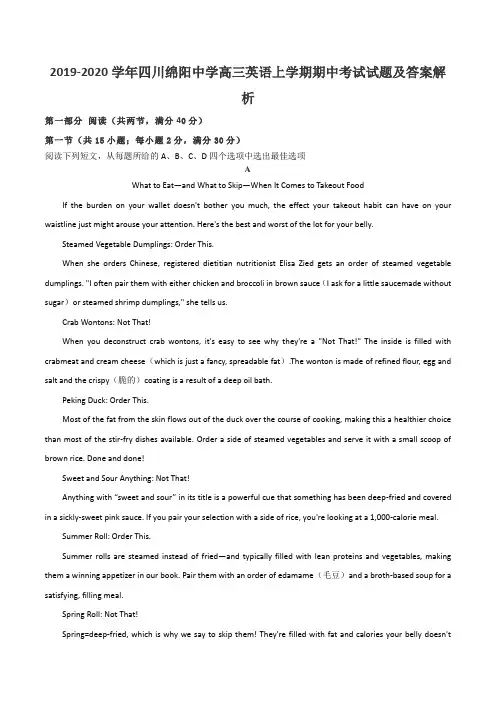 2019-2020 学年四川绵阳中学高三英语上学期期中考试试题及答案解析

第一部分 阅读（共两节，满分 40 分）

第一节（共 15 小题；每小题 2 分，满分 30 分）

阅读下列短文，从每题所给的 A、B、C、D 四个选项中选出最佳选项

A

What to Eat—and What to Skip—When It Comes to Takeout Food

If the burden on your wallet doesn't bother you much, the effect your takeout habit can have on your waistline just might arouse your attention. Here's the best and worst of the lot for your belly.

Steamed Vegetable Dumplings: Order This.

When she orders Chinese, registered dietitian nutritionist Elisa Zied gets an order of steamed vegetable dumplings. "I often pair them with either chicken and broccoli in brown sauce（I ask for a little saucemade without sugar）or steamed shrimp dumplings," she tells us.

Crab Wontons: Not That!

When you deconstruct crab wontons, it's easy to see why they're a "Not That!" The inside is filled with crabmeat and cream cheese（which is just a fancy, spreadable fat）.The wonton is made of refined flour, egg and salt and the crispy（脆的）coating is a result of a deep oil bath.

Peking Duck: Order This.

Most of the fat from the skin flows out of the duck over the course of cooking, making this a healthier choice than most of the stir-fry dishes available. Order a side of steamed vegetables and serve it with a small scoop of brown rice. Done and done!

Sweet and Sour Anything: Not That!

Anything with "sweet and sour" in its title is a powerful cue that something has been deep-fried and covered in a sickly-sweet pink sauce. If you pair your selection with a side of rice, you're looking at a 1,000-calorie meal.

Summer Roll: Order This.

Summer rolls are steamed instead of fried—and typically filled with lean proteins and vegetables, making them a winning appetizer in our book. Pair them with an order of edamame（毛豆）and a broth-based soup for a satisfying, filling meal.

Spring Roll: Not That!

Spring=deep-fried, which is why we say to skip them! They're filled with fat and calories your belly doesn't